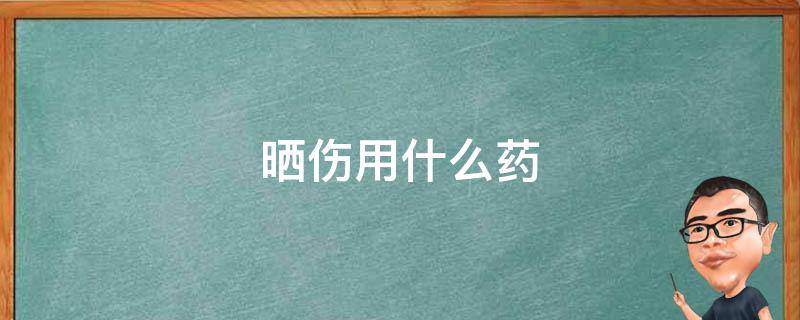 晒伤用什么药